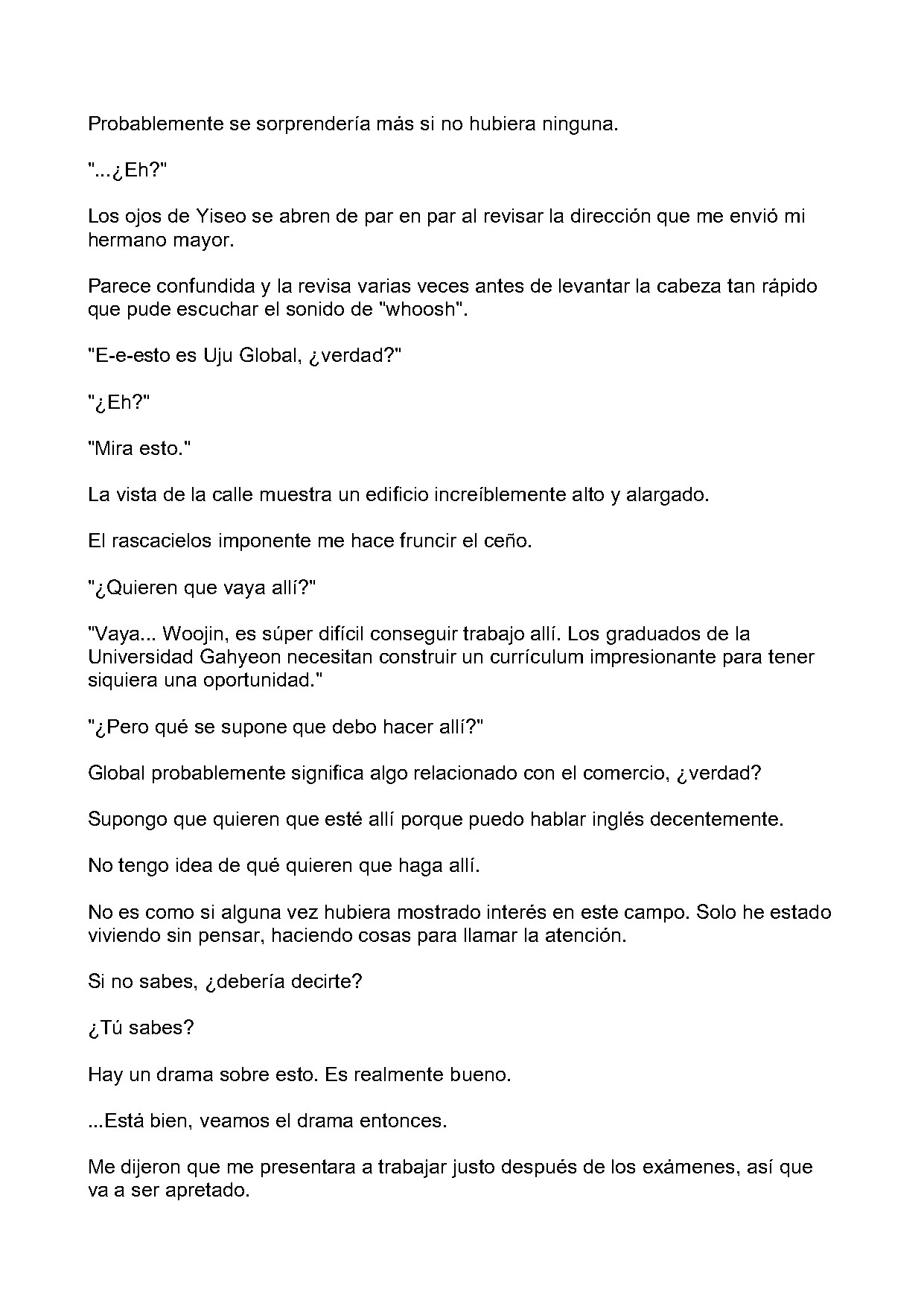 Probablemente se sorprendería más si no hubiera ninguna.

"...¿Eh?"

Los ojos de Yiseo se abren de par en par al revisar la dirección que me envió mi hermano mayor.

Parece confundida y la revisa varias veces antes de levantar la cabeza tan rápido que pude escuchar el sonido de "whoosh".

"E-e-esto es Uju Global, ¿verdad?"

"¿Eh?"

"Mira esto."

La vista de la calle muestra un edificio increíblemente alto y alargado.

El rascacielos imponente me hace fruncir el ceño.

"¿Quieren que vaya allí?"

"Vaya... Woojin, es súper difícil conseguir trabajo allí. Los graduados de la Universidad Gahyeon necesitan construir un currículum impresionante para tener siquiera una oportunidad."

"¿Pero qué se supone que debo hacer allí?"

Global probablemente significa algo relacionado con el comercio, ¿verdad?

Supongo que quieren que esté allí porque puedo hablar inglés decentemente.

No tengo idea de qué quieren que haga allí.

No es como si alguna vez hubiera mostrado interés en este campo. Solo he estado viviendo sin pensar, haciendo cosas para llamar la atención.

Si no sabes, ¿debería decirte?

¿Tú sabes?

Hay un drama sobre esto. Es realmente bueno.

...Está bien, veamos el drama entonces.

Me dijeron que me presentara a trabajar justo después de los exámenes, así que va a ser apretado.